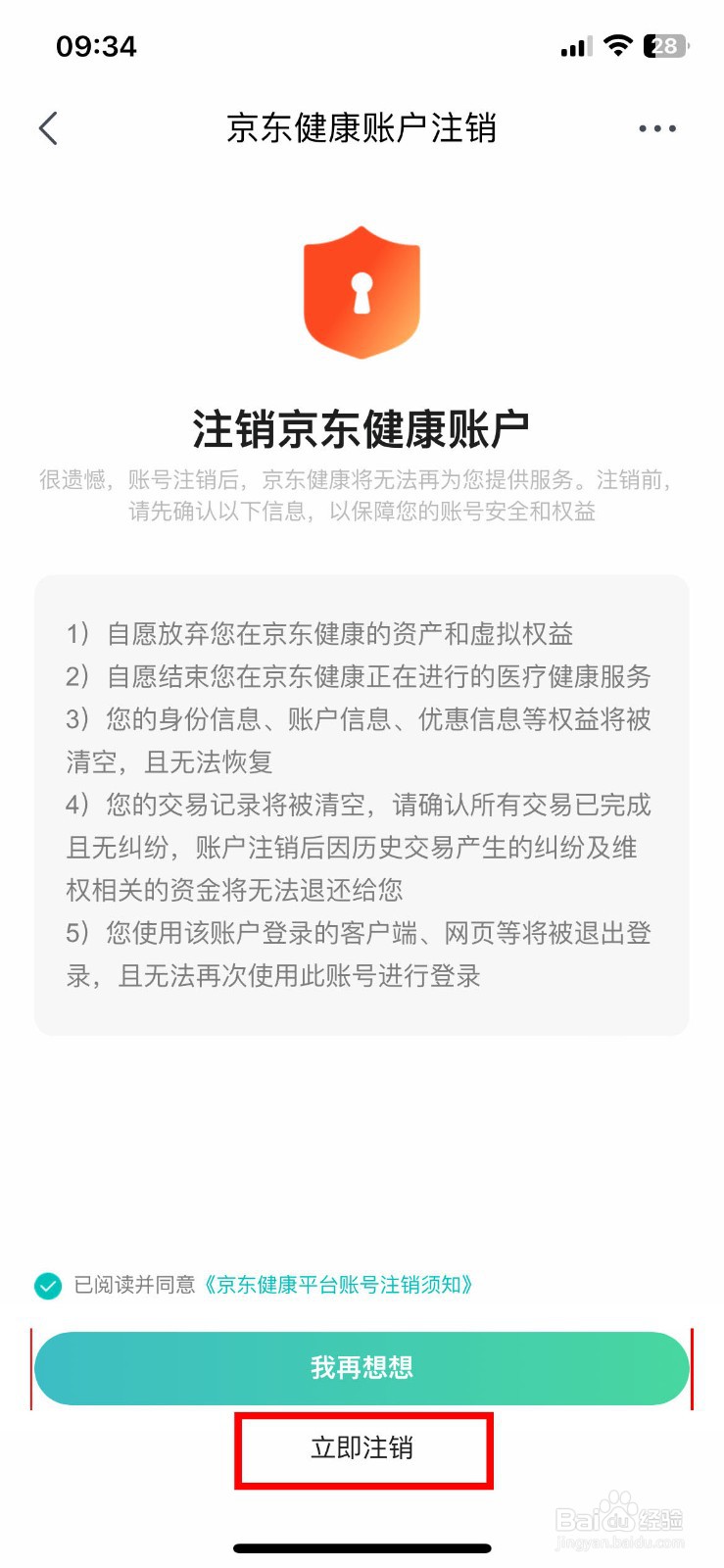 09:34

28

京东健康账户注销

注销京东健康账户

很遗憾，账号注销后，京东健康将无法再为您提供服务。注销前，请先确认以下信息，以保障您的账号安全和权益

1）自愿放弃您在京东健康的资产和虚拟权益
2）自愿结束您在京东健康正在进行的医疗健康服务
3）您的身份信息、账户信息、优惠信息等权益将被清空，且无法恢复
4）您的交易记录将被清空，请确认所有交易已完成且无纠纷，账户注销后因历史交易产生的纠纷及维权相关的资金将无法退还给您
5）您使用该账户登录的客户端、网页等将被退出登录，且无法再次使用此账号进行登录

已阅读并同意《京东健康平台账号注销须知》

我再想想

立即注销

Baidu经验
jingyan.baidu.com